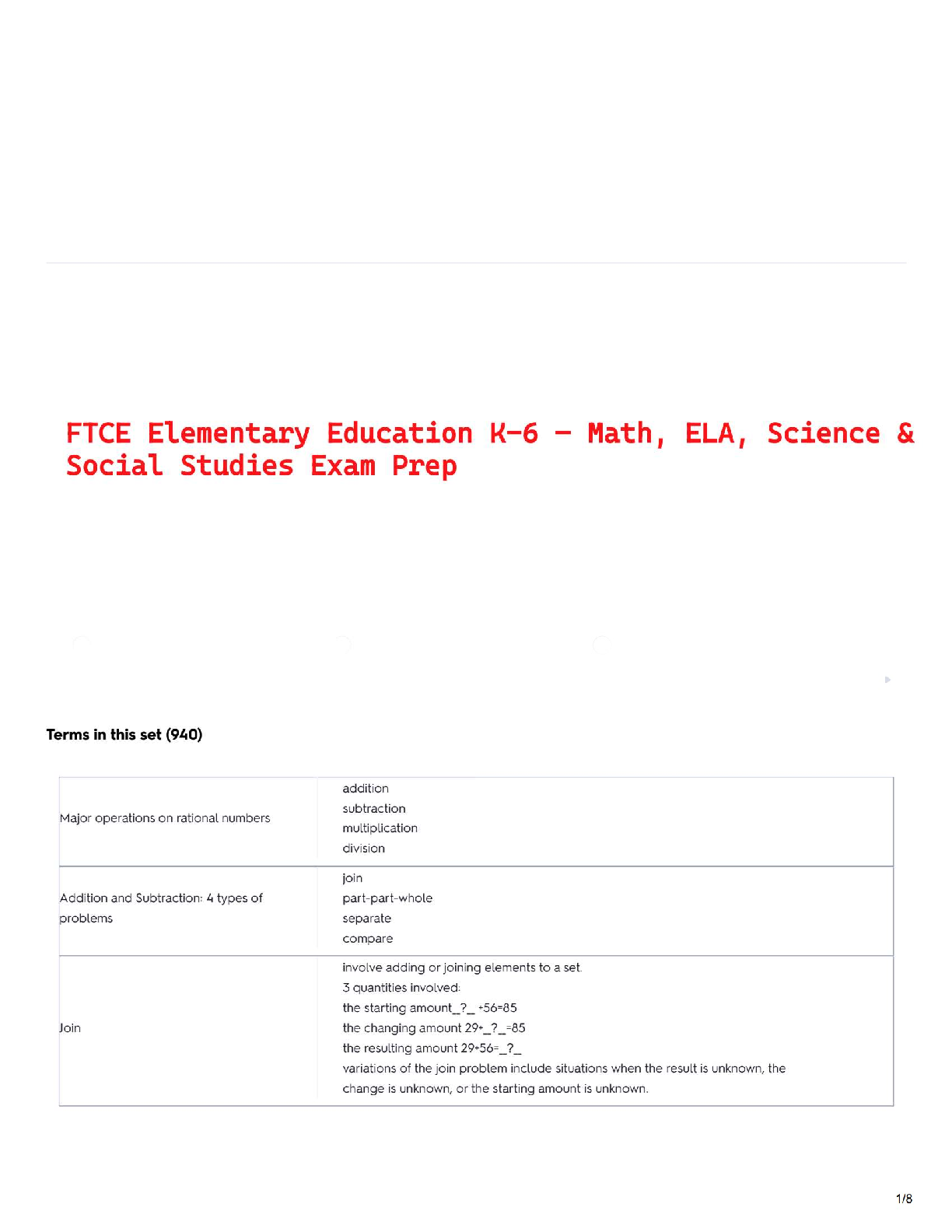 FTCE Elementary Education K-6 – Math, ELA, Science & Social Studies Exam Prep

Terms in this set (940)

| | |
|---|---|
| Major operations on rational numbers | addition<br>subtraction<br>multiplication<br>division |
| Addition and Subtraction: 4 types of problems | join<br>part-part-whole<br>separate<br>compare |
| Join | involve adding or joining elements to a set.<br>3 quantities involved:<br>the starting amount_?_ +56=85<br>the changing amount 29+_?_=85<br>the resulting amount 29+56=_?_<br>variations of the join problem include situations when the result is unknown, the change is unknown, or the starting amount is unknown. |

1/8